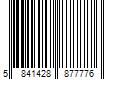 5 841428 877776